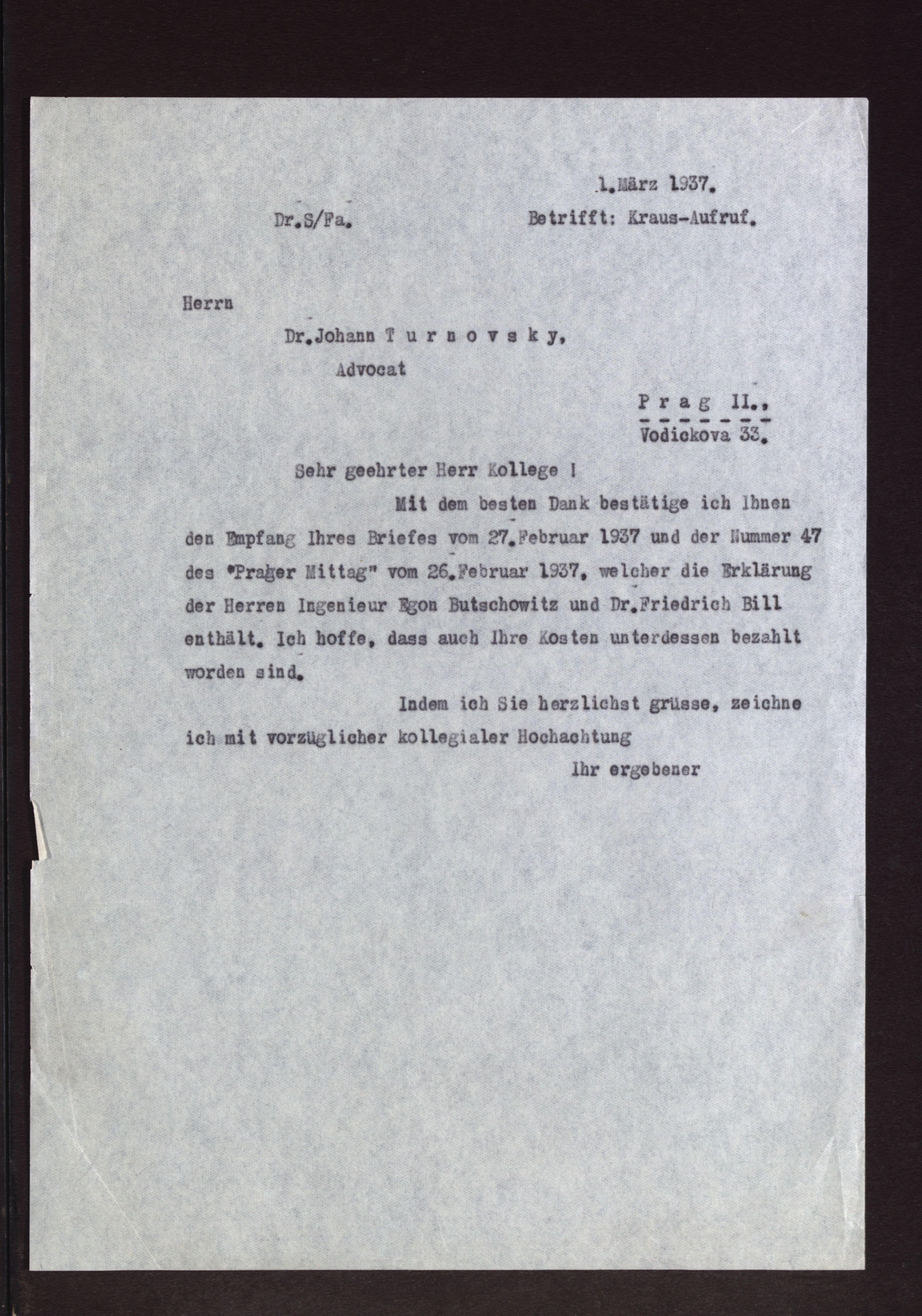 1.März 1937.

Dr.S/Fa. Betrifft: Kraus-Aufruf.

Herrn

Dr.Johann T u r n o v s k y,

Advocat

P r a g II.,

Vodickova 33.

Sehr geehrter Herr Kollege !

Mit dem besten Dank bestätige ich Ihnen den Empfang Ihres Briefes vom 27.Februar 1937 und der Nummer 47 des "Prager Mittag" vom 26.Februar 1937, welcher die Erklärung der Herren Ingenieur Egon Butschowitz und Dr.Friedrich Bill enthält. Ich hoffe, dass auch Ihre Kosten unterdessen bezahlt worden sind.

Indem ich Sie herzlichst grüsse, zeichne ich mit vorzüglicher kollegialer Hochachtung

Ihr ergebener